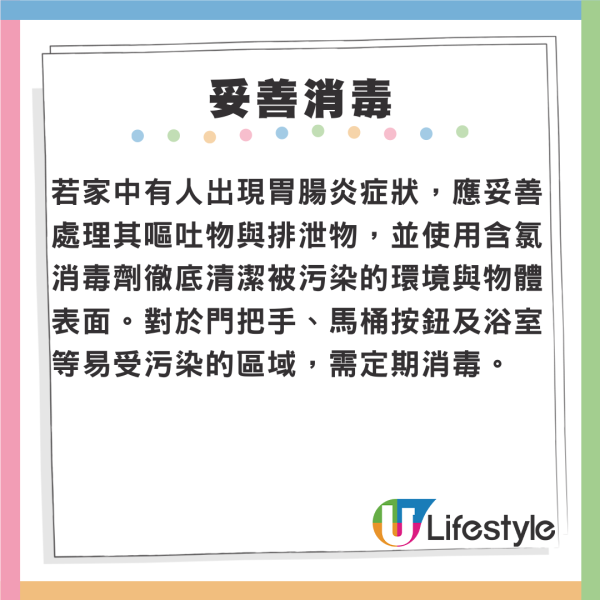 妥善消毒

若家中有人出現胃腸炎症狀，應妥善處理其嘔吐物與排泄物，並使用含氯消毒劑徹底清潔被污染的環境與物體表面。對於門把手、馬桶按鈕及浴室等易受污染的區域，需定期消毒。

U Lifestyle